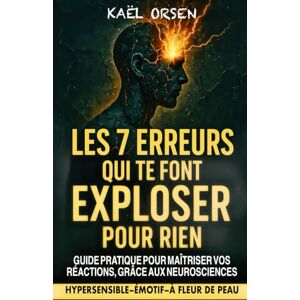 KAËL ORSEN

LES 7 ERREURS QUI TE FONT EXPLOSER POUR RIEN

GUIDE PRATIQUE POUR MAÎTRISER VOS RÉACTIONS, GRÂCE AUX NEUROSCIENCES

HYPERSENSIBLE–ÉMOTIF–À FLEUR DE PEAU